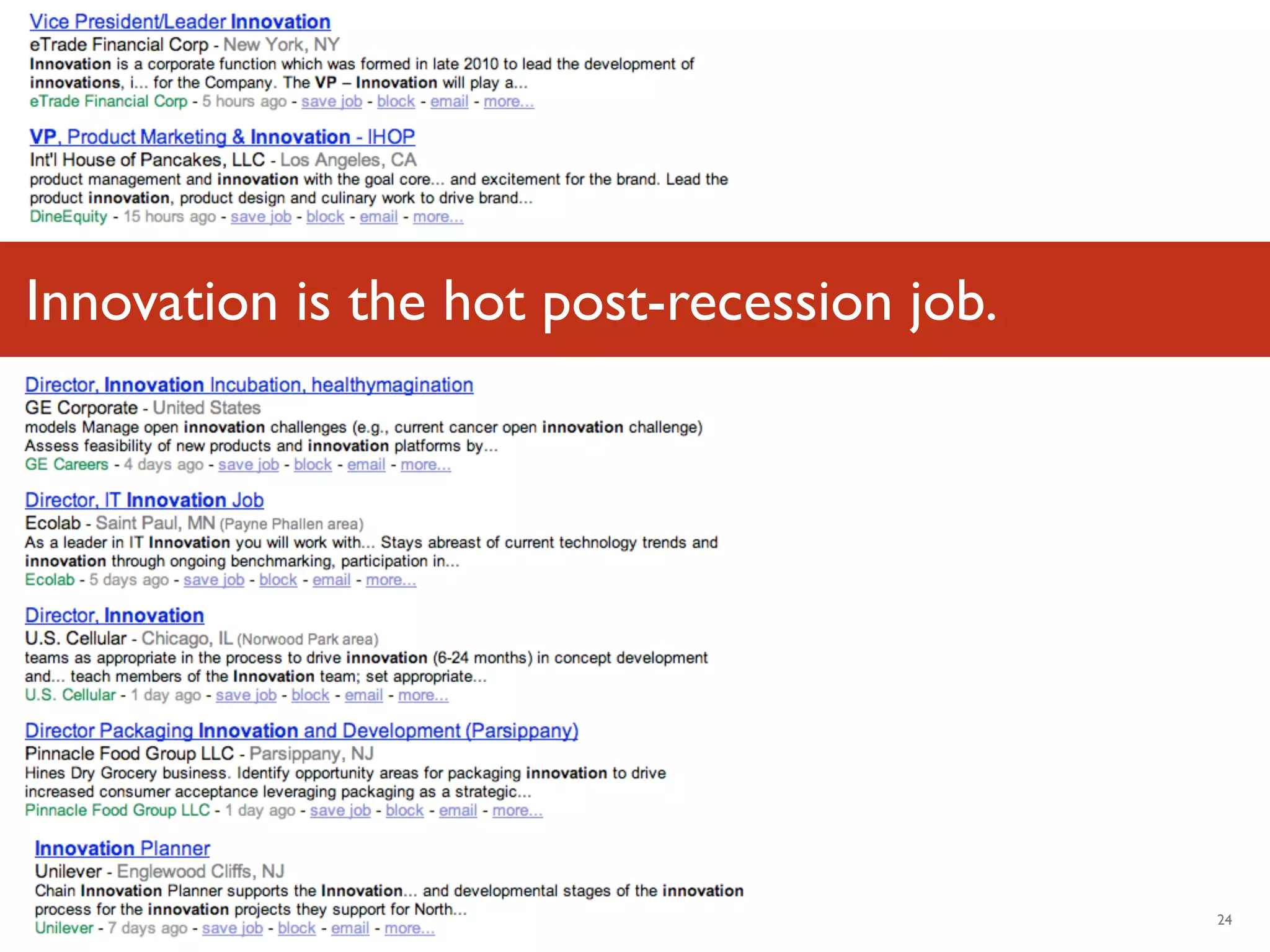 Vice President/Leader Innovation
eTrade Financial Corp - New York, NY
Innovation is a corporate function which was formed in late 2010 to lead the development of innovations, i... for the Company. The VP – Innovation will play a...
eTrade Financial Corp - 5 hours ago - save job - block - email - more...

VP, Product Marketing & Innovation - IHOP
Int'l House of Pancakes, LLC - Los Angeles, CA
product management and innovation with the goal core... and excitement for the brand. Lead the product innovation, product design and culinary work to drive brand...
DineEquity - 15 hours ago - save job - block - email - more...

Innovation is the hot post-recession job.

Director, Innovation Incubation, healthymagination
GE Corporate - United States
models Manage open innovation challenges (e.g., current cancer open innovation challenge) Assess feasibility of new products and innovation platforms by...
GE Careers - 4 days ago - save job - block - email - more...

Director, IT Innovation Job
Ecolab - Saint Paul, MN (Payne Phallen area)
As a leader in IT Innovation you will work with... Stays abreast of current technology trends and innovation through ongoing benchmarking, participation in...
Ecolab - 5 days ago - save job - block - email - more...

Director, Innovation
U.S. Cellular - Chicago, IL (Norwood Park area)
teams as appropriate in the process to drive innovation (6-24 months) in concept development and... teach members of the Innovation team; set appropriate...
U.S. Cellular - 1 day ago - save job - block - email - more...

Director Packaging Innovation and Development (Parsippany)
Pinnacle Food Group LLC - Parsippany, NJ
Hines Dry Grocery business. Identify opportunity areas for packaging innovation to drive increased consumer acceptance leveraging packaging as a strategic...
Pinnacle Food Group LLC - 1 day ago - save job - block - email - more...

Innovation Planner
Unilever - Englewood Cliffs, NJ
Chain Innovation Planner supports the Innovation... and developmental stages of the innovation process for the innovation projects they support for North...
Unilever - 7 days ago - save job - block - email - more...

24